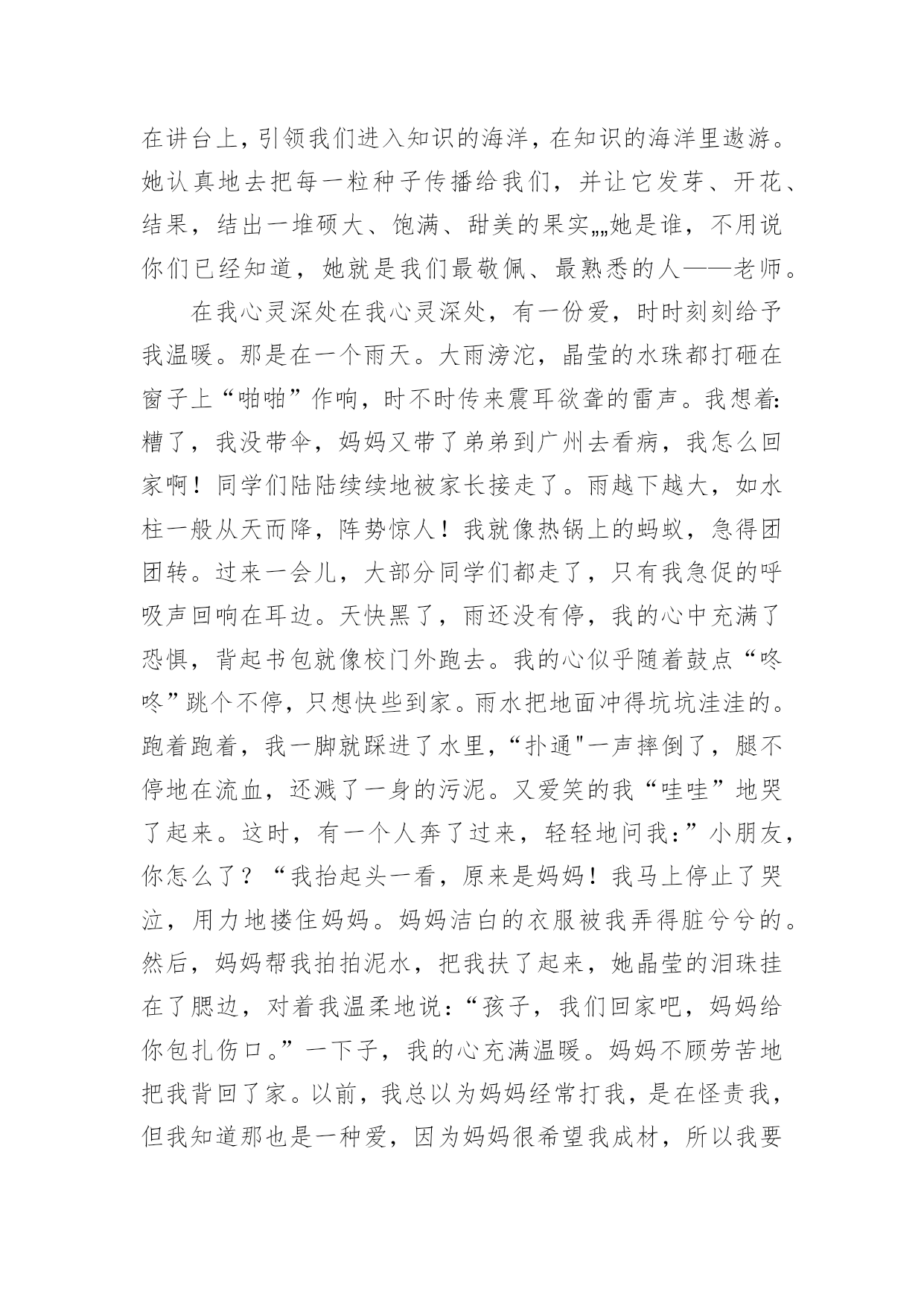 在讲台上，引领我们进入知识的海洋，在知识的海洋里遨游。她认真地去把每一粒种子传播给我们，并让它发芽、开花、结果，结出一堆硕大、饱满、甜美的果实„„她是谁，不用说你们已经知道，她就是我们最敬佩、最熟悉的人——老师。

在我心灵深处在我心灵深处，有一份爱，时时刻刻给予我温暖。那是在一个雨天。大雨滂沱，晶莹的水珠都打砸在窗子上“啪啪”作响，时不时传来震耳欲聋的雷声。我想着：糟了，我没带伞，妈妈又带了弟弟到广州去看病，我怎么回家啊！同学们陆陆续续地被家长接走了。雨越下越大，如水柱一般从天而降，阵势惊人！我就像热锅上的蚂蚁，急得团团转。过来一会儿，大部分同学们都走了，只有我急促的呼吸声回响在耳边。天快黑了，雨还没有停，我的心中充满了恐惧，背起书包就像校门外跑去。我的心似乎随着鼓点“咚咚”跳个不停，只想快些到家。雨水把地面冲得坑坑洼洼的。跑着跑着，我一脚就踩进了水里，“扑通"一声摔倒了，腿不停地在流血，还溅了一身的污泥。又爱笑的我“哇哇”地哭了起来。这时，有一个人奔了过来，轻轻地问我：”小朋友，你怎么了？“我抬起头一看，原来是妈妈！我马上停止了哭泣，用力地搂住妈妈。妈妈洁白的衣服被我弄得脏兮兮的。然后，妈妈帮我拍拍泥水，把我扶了起来，她晶莹的泪珠挂在了腮边，对着我温柔地说：“孩子，我们回家吧，妈妈给你包扎伤口。”一下子，我的心充满温暖。妈妈不顾劳苦地把我背回了家。以前，我总以为妈妈经常打我，是在怪责我，但我知道那也是一种爱，因为妈妈很希望我成材，所以我要